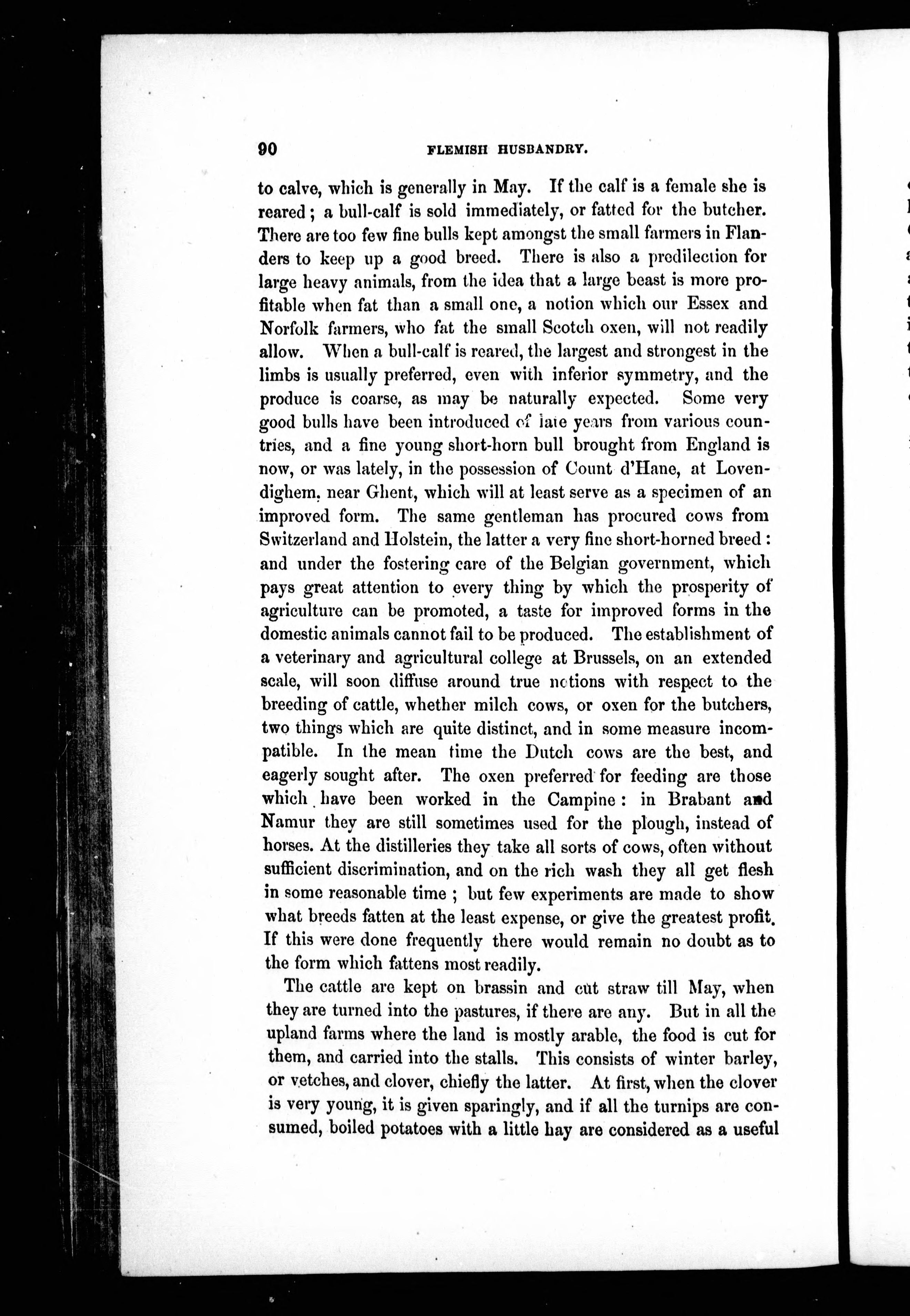 90 FLEMISH HUSBANDRY.

to calve, which is generally in May. If the calf is a female she is reared; a bull-calf is sold immediately, or fatted for the butcher. There are too few fine bulls kept amongst the small farmers in Flanders to keep up a good breed. There is also a predilection for large heavy animals, from the idea that a large beast is more profitable when fat than a small one, a notion which our Essex and Norfolk farmers, who fat the small Scotch oxen, will not readily allow. When a bull-calf is reared, the largest and strongest in the limbs is usually preferred, even with inferior symmetry, and the produce is coarse, as may be naturally expected. Some very good bulls have been introduced of late years from various countries, and a fine young short-horn bull brought from England is now, or was lately, in the possession of Count d'Hane, at Lovendighem, near Ghent, which will at least serve as a specimen of an improved form. The same gentleman has procured cows from Switzerland and Holstein, the latter a very fine short-horned breed: and under the fostering care of the Belgian government, which pays great attention to every thing by which the prosperity of agriculture can be promoted, a taste for improved forms in the domestic animals cannot fail to be produced. The establishment of a veterinary and agricultural college at Brussels, on an extended scale, will soon diffuse around true notions with respect to the breeding of cattle, whether milch cows, or oxen for the butchers, two things which are quite distinct, and in some measure incompatible. In the mean time the Dutch cows are the best, and eagerly sought after. The oxen preferred for feeding are those which have been worked in the Campine: in Brabant and Namur they are still sometimes used for the plough, instead of horses. At the distilleries they take all sorts of cows, often without sufficient discrimination, and on the rich wash they all get flesh in some reasonable time; but few experiments are made to show what breeds fatten at the least expense, or give the greatest profit. If this were done frequently there would remain no doubt as to the form which fattens most readily.

The cattle are kept on brassin and cut straw till May, when they are turned into the pastures, if there are any. But in all the upland farms where the land is mostly arable, the food is cut for them, and carried into the stalls. This consists of winter barley, or vetches, and clover, chiefly the latter. At first, when the clover is very young, it is given sparingly, and if all the turnips are consumed, boiled potatoes with a little hay are considered as a useful